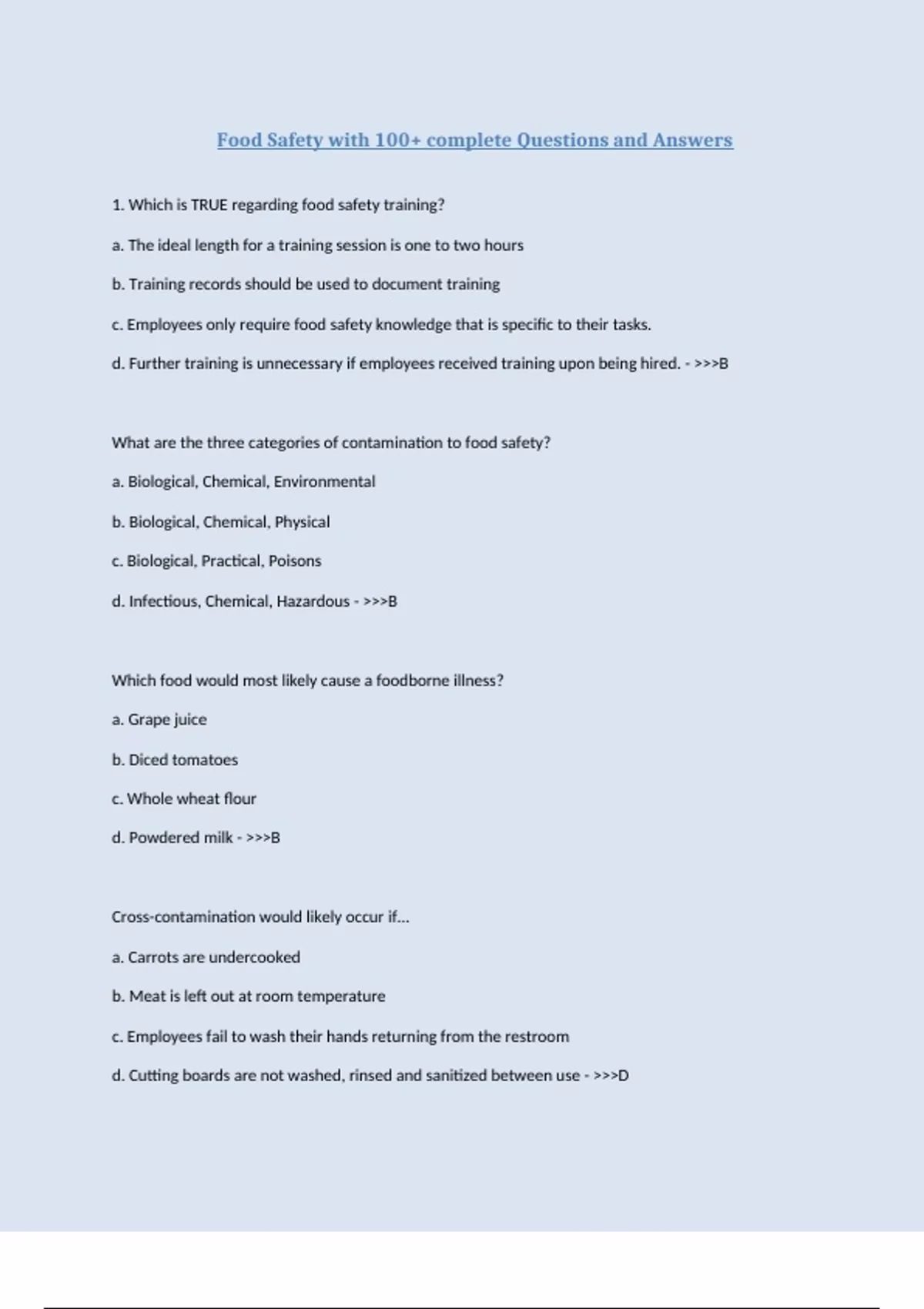 Food Safety with 100+ complete Questions and Answers

1. Which is TRUE regarding food safety training?

a. The ideal length for a training session is one to two hours

b. Training records should be used to document training

c. Employees only require food safety knowledge that is specific to their tasks.

d. Further training is unnecessary if employees received training upon being hired. - >>>B

What are the three categories of contamination to food safety?

a. Biological, Chemical, Environmental

b. Biological, Chemical, Physical

c. Biological, Practical, Poisons

d. Infectious, Chemical, Hazardous - >>>B

Which food would most likely cause a foodborne illness?

a. Grape juice

b. Diced tomatoes

c. Whole wheat flour

d. Powdered milk - >>>B

Cross-contamination would likely occur if...

a. Carrots are undercooked

b. Meat is left out at room temperature

c. Employees fail to wash their hands returning from the restroom

d. Cutting boards are not washed, rinsed and sanitized between use - >>>D